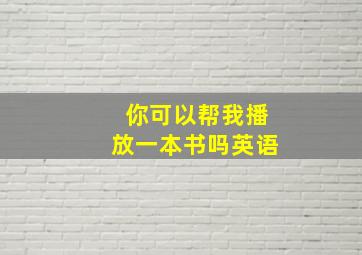 你可以帮我播放一本书吗英语